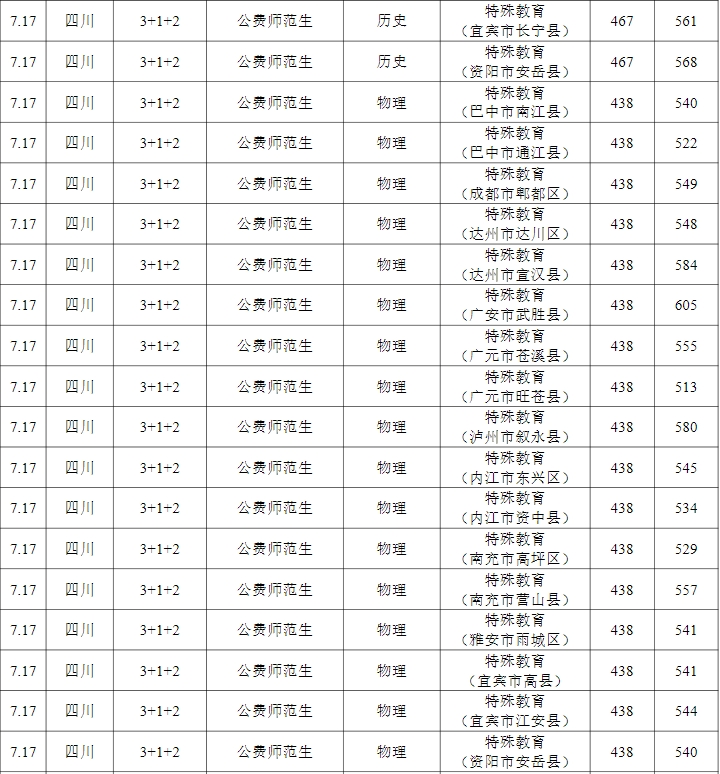 | 7.17 | 四川 | 3+1+2 | 公费师范生 | 历史 | 特殊教育（宜宾市长宁县） | 467 | 561 |
|---|---|---|---|---|---|---|---|
| 7.17 | 四川 | 3+1+2 | 公费师范生 | 历史 | 特殊教育（资阳市安岳县） | 467 | 568 |
| 7.17 | 四川 | 3+1+2 | 公费师范生 | 物理 | 特殊教育（巴中市南江县） | 438 | 540 |
| 7.17 | 四川 | 3+1+2 | 公费师范生 | 物理 | 特殊教育（巴中市通江县） | 438 | 522 |
| 7.17 | 四川 | 3+1+2 | 公费师范生 | 物理 | 特殊教育（成都市郫都区） | 438 | 549 |
| 7.17 | 四川 | 3+1+2 | 公费师范生 | 物理 | 特殊教育（达州市达川区） | 438 | 548 |
| 7.17 | 四川 | 3+1+2 | 公费师范生 | 物理 | 特殊教育（达州市宣汉县） | 438 | 584 |
| 7.17 | 四川 | 3+1+2 | 公费师范生 | 物理 | 特殊教育（广安市武胜县） | 438 | 605 |
| 7.17 | 四川 | 3+1+2 | 公费师范生 | 物理 | 特殊教育（广元市苍溪县） | 438 | 555 |
| 7.17 | 四川 | 3+1+2 | 公费师范生 | 物理 | 特殊教育（广元市旺苍县） | 438 | 513 |
| 7.17 | 四川 | 3+1+2 | 公费师范生 | 物理 | 特殊教育（泸州市叙永县） | 438 | 580 |
| 7.17 | 四川 | 3+1+2 | 公费师范生 | 物理 | 特殊教育（内江市东兴区） | 438 | 545 |
| 7.17 | 四川 | 3+1+2 | 公费师范生 | 物理 | 特殊教育（内江市资中县） | 438 | 534 |
| 7.17 | 四川 | 3+1+2 | 公费师范生 | 物理 | 特殊教育（南充市高坪区） | 438 | 529 |
| 7.17 | 四川 | 3+1+2 | 公费师范生 | 物理 | 特殊教育（南充市营山县） | 438 | 557 |
| 7.17 | 四川 | 3+1+2 | 公费师范生 | 物理 | 特殊教育（雅安市雨城区） | 438 | 541 |
| 7.17 | 四川 | 3+1+2 | 公费师范生 | 物理 | 特殊教育（宜宾市高县） | 438 | 541 |
| 7.17 | 四川 | 3+1+2 | 公费师范生 | 物理 | 特殊教育（宜宾市江安县） | 438 | 544 |
| 7.17 | 四川 | 3+1+2 | 公费师范生 | 物理 | 特殊教育（资阳市安岳县） | 438 | 540 |